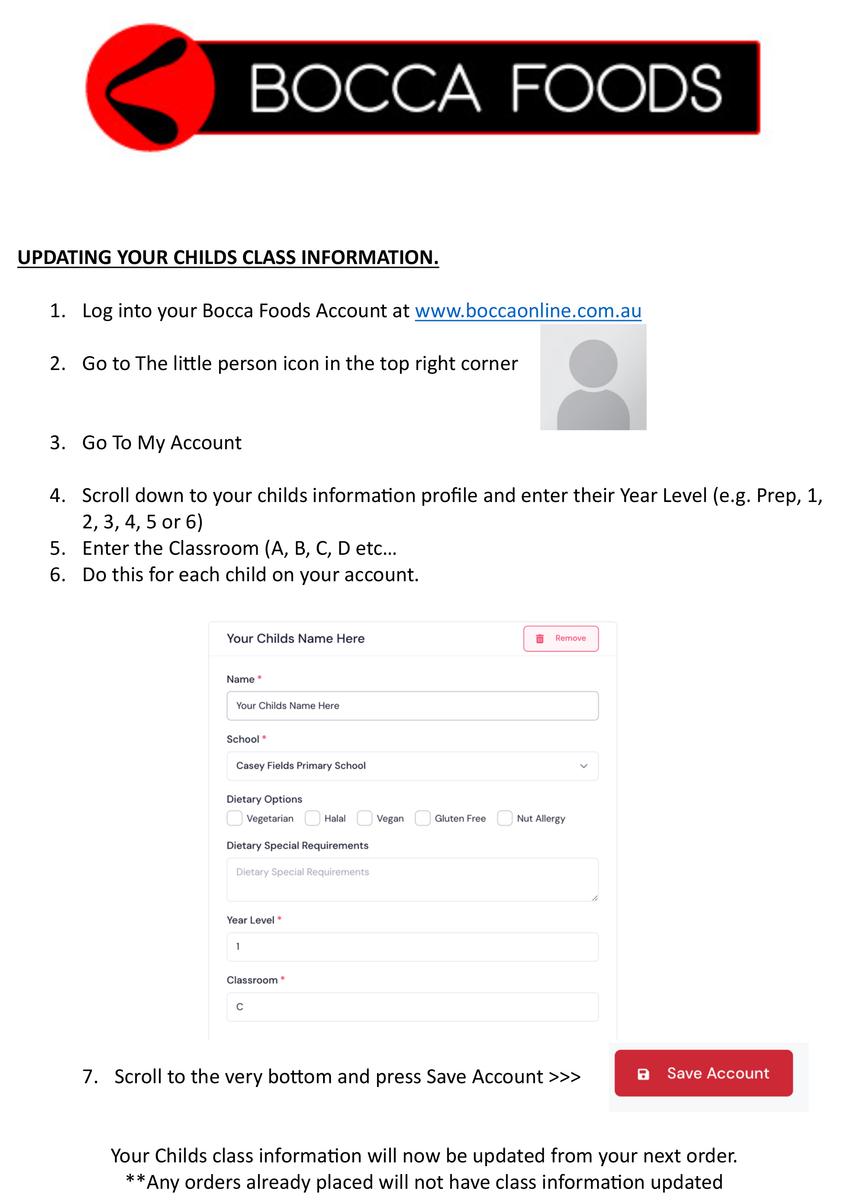 BOCCA FOODS

UPDATING YOUR CHILDS CLASS INFORMATION.

1. Log into your Bocca Foods Account at www.boccaonline.com.au
2. Go to The little person icon in the top right corner
3. Go To My Account
4. Scroll down to your childs information profile and enter their Year Level (e.g. Prep, 1, 2, 3, 4, 5 or 6)
5. Enter the Classroom (A, B, C, D etc…
6. Do this for each child on your account.

Your Childs Name Here
Remove
Name *
Your Childs Name Here
School *
Casey Fields Primary School
Dietary Options
Vegetarian Halal Vegan Gluten Free Nut Allergy
Dietary Special Requirements
Dietary Special Requirements
Year Level *
1
Classroom *
C

7. Scroll to the very bottom and press Save Account >>>
Save Account

Your Childs class information will now be updated from your next order.
**Any orders already placed will not have class information updated